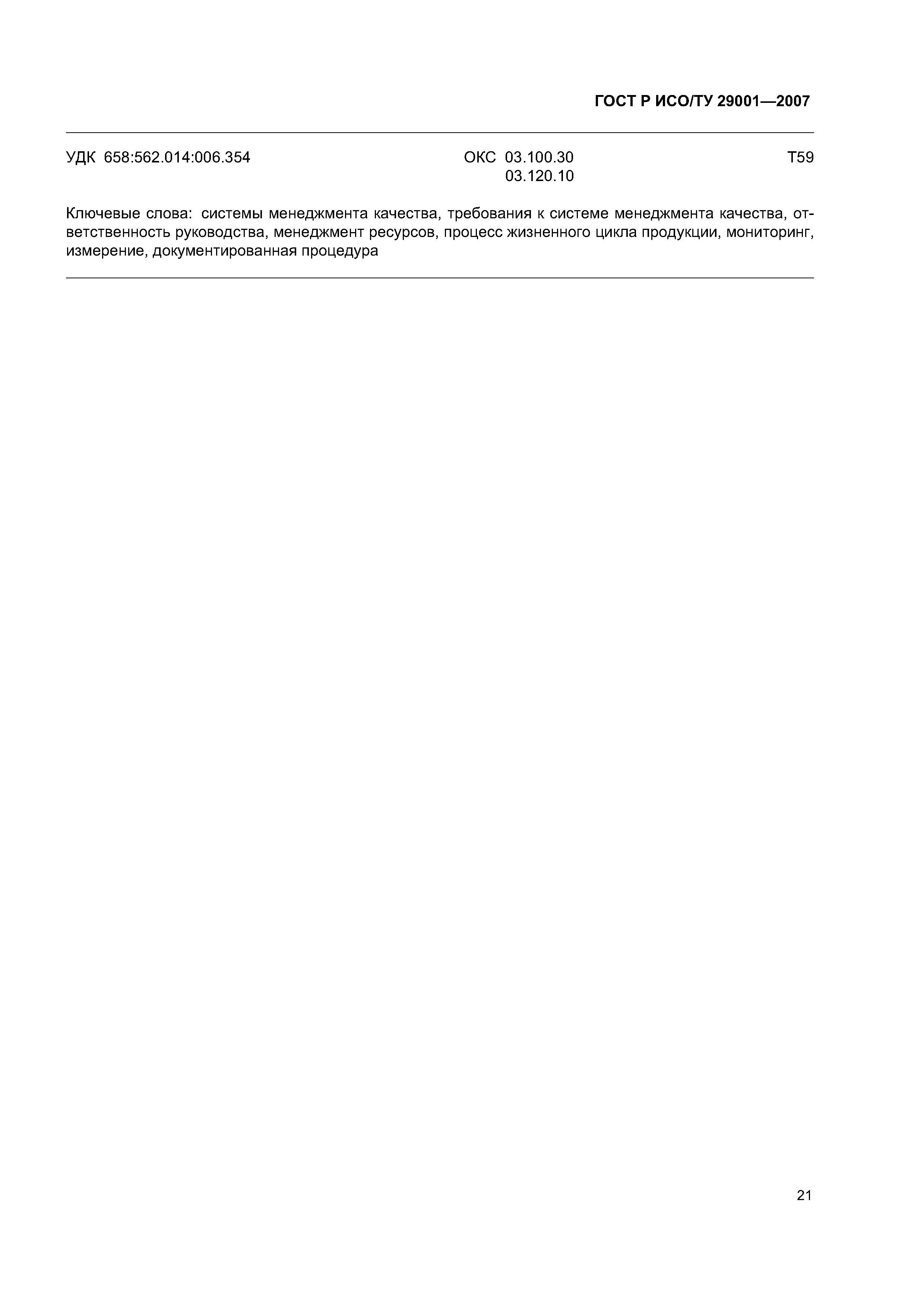 ГОСТ Р ИСО/ТУ 29001—2007

УДК 658:562.014:006.354

ОКС 03.100.30
03.120.10

Т59

Ключевые слова: системы менеджмента качества, требования к системе менеджмента качества, ответственность руководства, менеджмент ресурсов, процесс жизненного цикла продукции, мониторинг, измерение, документированная процедура

21